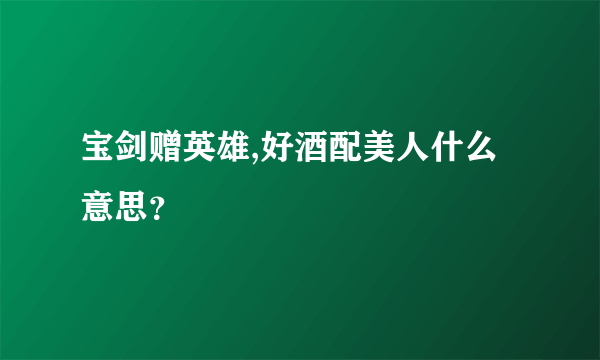 宝剑赠英雄,好酒配美人什么意思？